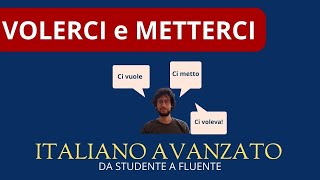 VOLERCI e METTERCI

Ci vuole

Ci metto

Ci voleva!

ITALIANO AVANZATO
DA STUDENTE A FLUENTE